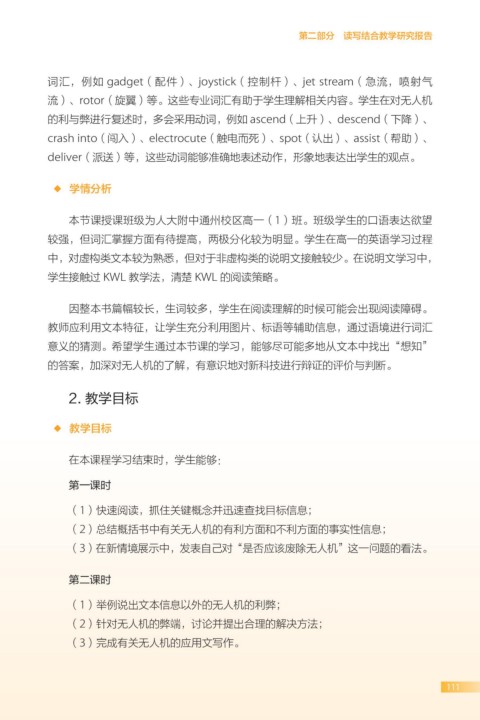 第二部分　读写结合教学研究报告

词汇，例如 gadget（配件）、joystick（控制杆）、jet stream（急流，喷射气流）、rotor（旋翼）等。这些专业词汇有助于学生理解相关内容。学生在对无人机的利与弊进行复述时，多会采用动词，例如 ascend（上升）、descend（下降）、crash into（闯入）、electrocute（触电而死）、spot（认出）、assist（帮助）、deliver（派送）等，这些动词能够准确地表述动作，形象地表达出学生的观点。

◆ 学情分析

本节课授课班级为人大附中通州校区高一（1）班。班级学生的口语表达欲望较强，但词汇掌握方面有待提高，两极分化较为明显。学生在高一的英语学习过程中，对虚构类文本较为熟悉，但对于非虚构类的说明文接触较少。在说明文学习中，学生接触过 KWL 教学法，清楚 KWL 的阅读策略。

因整本书篇幅较长，生词较多，学生在阅读理解的时候可能会出现阅读障碍。教师应利用文本特征，让学生充分利用图片、标语等辅助信息，通过语境进行词汇意义的猜测。希望学生通过本节课的学习，能够尽可能多地从文本中找出“想知”的答案，加深对无人机的了解，有意识地对新科技进行辩证的评价与判断。

2. 教学目标

◆ 教学目标

在本课程学习结束时，学生能够：

第一课时

（1）快速阅读，抓住关键概念并迅速查找目标信息；
（2）总结概括书中有关无人机的有利方面和不利方面的事实性信息；
（3）在新情境展示中，发表自己对“是否应该废除无人机”这一问题的看法。

第二课时

（1）举例说出文本信息以外的无人机的利弊；
（2）针对无人机的弊端，讨论并提出合理的解决方法；
（3）完成有关无人机的应用文写作。

111